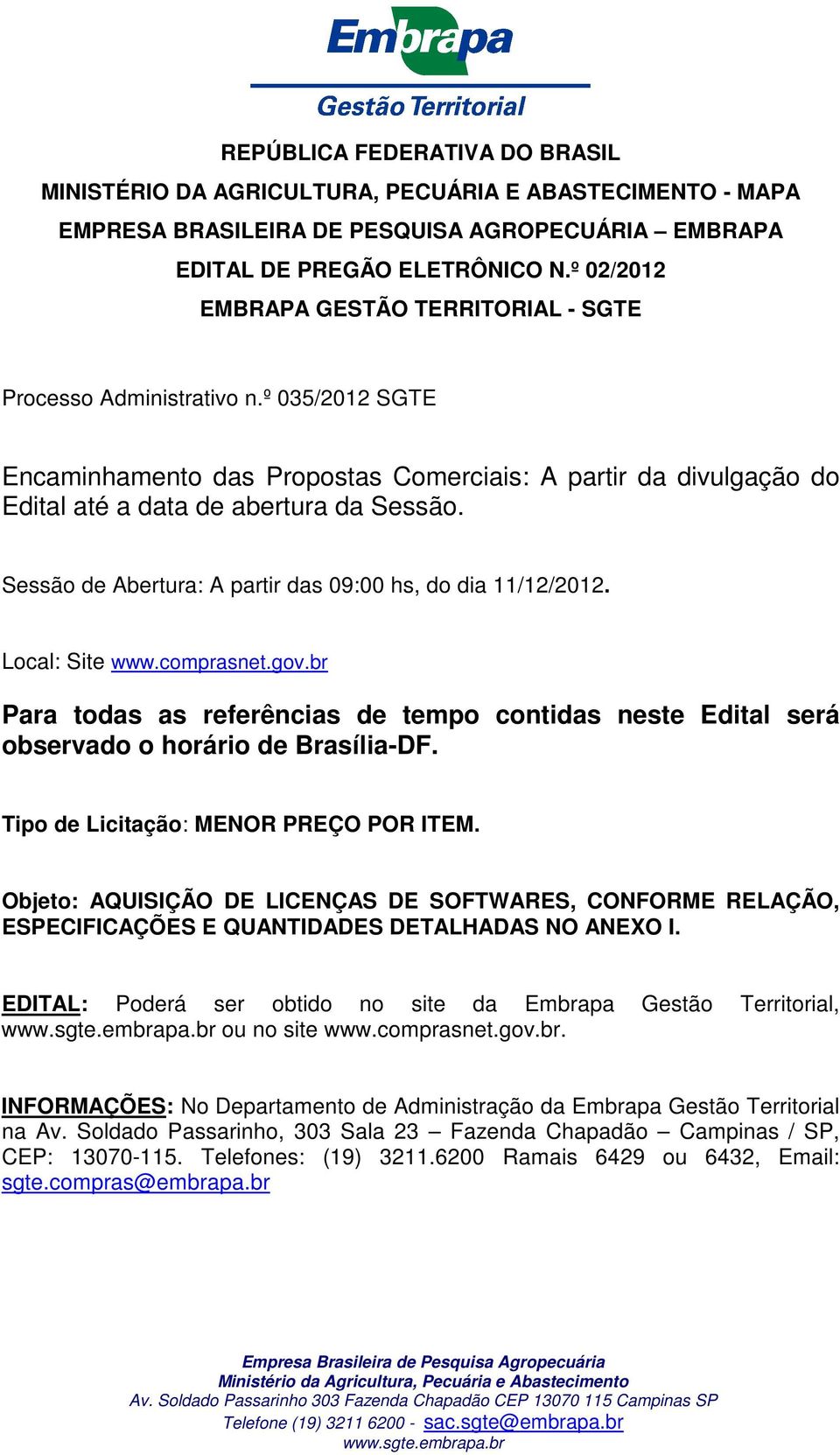 Embrapa
Gestão Territorial

REPÚBLICA FEDERATIVA DO BRASIL
MINISTÉRIO DA AGRICULTURA, PECUÁRIA E ABASTECIMENTO - MAPA
EMPRESA BRASILEIRA DE PESQUISA AGROPECUÁRIA – EMBRAPA
EDITAL DE PREGÃO ELETRÔNICO N.º 02/2012
EMBRAPA GESTÃO TERRITORIAL - SGTE

Processo Administrativo n.º 035/2012 SGTE

Encaminhamento das Propostas Comerciais: A partir da divulgação do Edital até a data de abertura da Sessão.

Sessão de Abertura: A partir das 09:00 hs, do dia 11/12/2012.

Local: Site www.comprasnet.gov.br

Para todas as referências de tempo contidas neste Edital será observado o horário de Brasília-DF.

Tipo de Licitação: MENOR PREÇO POR ITEM.

Objeto: AQUISIÇÃO DE LICENÇAS DE SOFTWARES, CONFORME RELAÇÃO, ESPECIFICAÇÕES E QUANTIDADES DETALHADAS NO ANEXO I.

EDITAL: Poderá ser obtido no site da Embrapa Gestão Territorial, www.sgte.embrapa.br ou no site www.comprasnet.gov.br.

INFORMAÇÕES: No Departamento de Administração da Embrapa Gestão Territorial na Av. Soldado Passarinho, 303 Sala 23 – Fazenda Chapadão – Campinas / SP, CEP: 13070-115. Telefones: (19) 3211.6200 Ramais 6429 ou 6432, Email: sgte.compras@embrapa.br

Empresa Brasileira de Pesquisa Agropecuária
Ministério da Agricultura, Pecuária e Abastecimento
Av. Soldado Passarinho 303 Fazenda Chapadão CEP 13070 115 Campinas SP
Telefone (19) 3211 6200 - sac.sgte@embrapa.br
www.sgte.embrapa.br